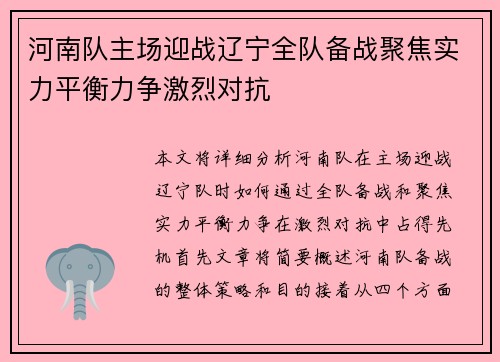 河南队主场迎战辽宁全队备战聚焦实力平衡力争激烈对抗

本文将详细分析河南队在主场迎战辽宁队时如何通过全队备战和聚焦实力平衡力争在激烈对抗中占得先机首先文章将简要概述河南队备战的整体策略和目的接着从四个方面